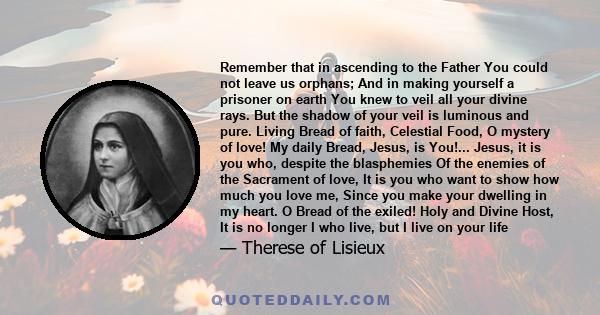 Remember that in ascending to the Father You could not leave us orphans; And in making yourself a prisoner on earth You knew to veil all your divine rays. But the shadow of your veil is luminous and pure. Living Bread of faith, Celestial Food, O mystery of love! My daily Bread, Jesus, is You!... Jesus, it is you who, despite the blasphemies Of the enemies of the Sacrament of love, It is you who want to show how much you love me, Since you make your dwelling in my heart. O Bread of the exiled! Holy and Divine Host, It is no longer I who live, but I live on your life

— Therese of Lisieux

QUOTEDDAILY.COM